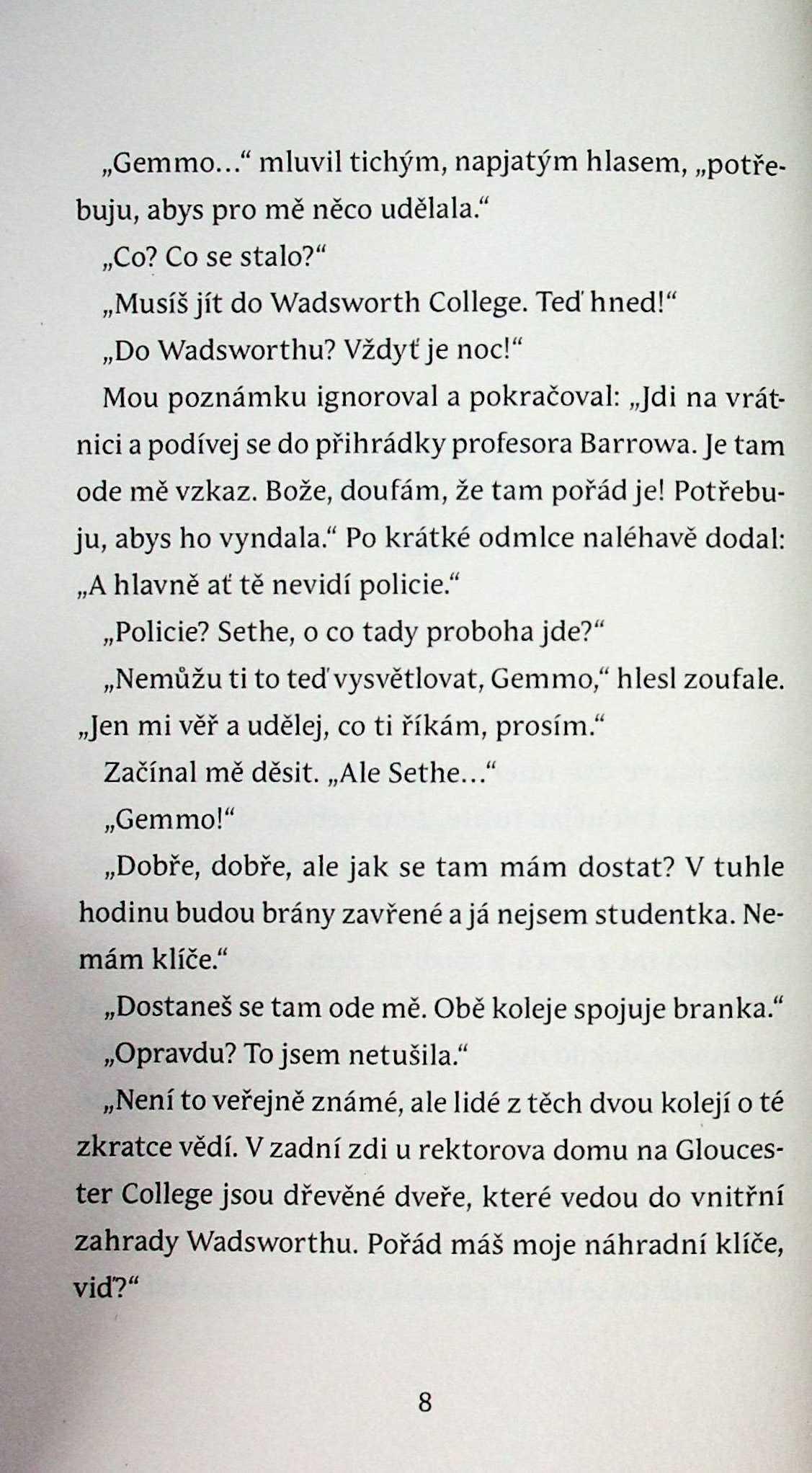 „Gemmo…“ mluvil tichým, napjatým hlasem, „potřebuju, abys pro mě něco udělala.“

„Co? Co se stalo?“

„Musíš jít do Wadsworth College. Teď hned!“

„Do Wadsworthu? Vždyť je noc!“

Mou poznámku ignoroval a pokračoval: „Jdi na vrátnici a podívej se do přihrádky profesora Barrowa. Je tam ode mě vzkaz. Bože, doufám, že tam pořád je! Potřebuju, abys ho vyndala.“ Po krátké odmlce naléhavě dodal: „A hlavně ať tě nevidí policie.“

„Policie? Sethe, o co tady proboha jde?“

„Nemůžu ti to teď vysvětlovat, Gemmo,“ hlesl zoufale. „Jen mi věř a udělej, co ti říkám, prosím.“

Začínal mě děsit. „Ale Sethe…“

„Gemmo!“

„Dobře, dobře, ale jak se tam mám dostat? V tuhle hodinu budou brány zavřené a já nejsem studentka. Nemám klíče.“

„Dostaneš se tam ode mě. Obě koleje spojuje branka.“

„Opravdu? To jsem netušila.“

„Není to veřejně známé, ale lidé z těch dvou kolejí o té zkratce vědí. V zadní zdi u rektorova domu na Gloucester College jsou dřevěné dveře, které vedou do vnitřní zahrady Wadsworthu. Pořád máš moje náhradní klíče, viď?“

8